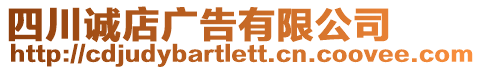 四川诚店广告有限公司
http://cdjudybartlett.cn.coovee.com